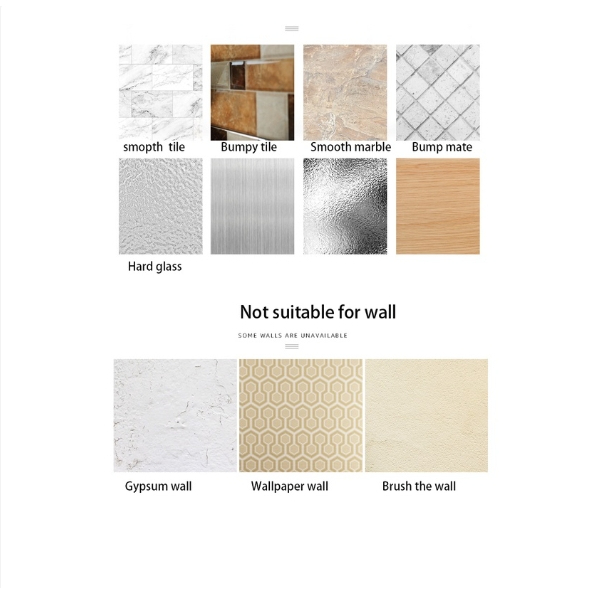 smopth tile

Bumpy tile

Smooth marble

Bump mate

Hard glass

Not suitable for wall

SOME WALLS ARE UNAVAILABLE

Gypsum wall

Wallpaper wall

Brush the wall